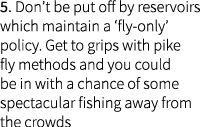 5. Don’t be put off by reservoirs which maintain a ‘fly-only’ policy. Get to grips with pike fly methods and you could be in with a chance of some spectacular fishing away from the crowds